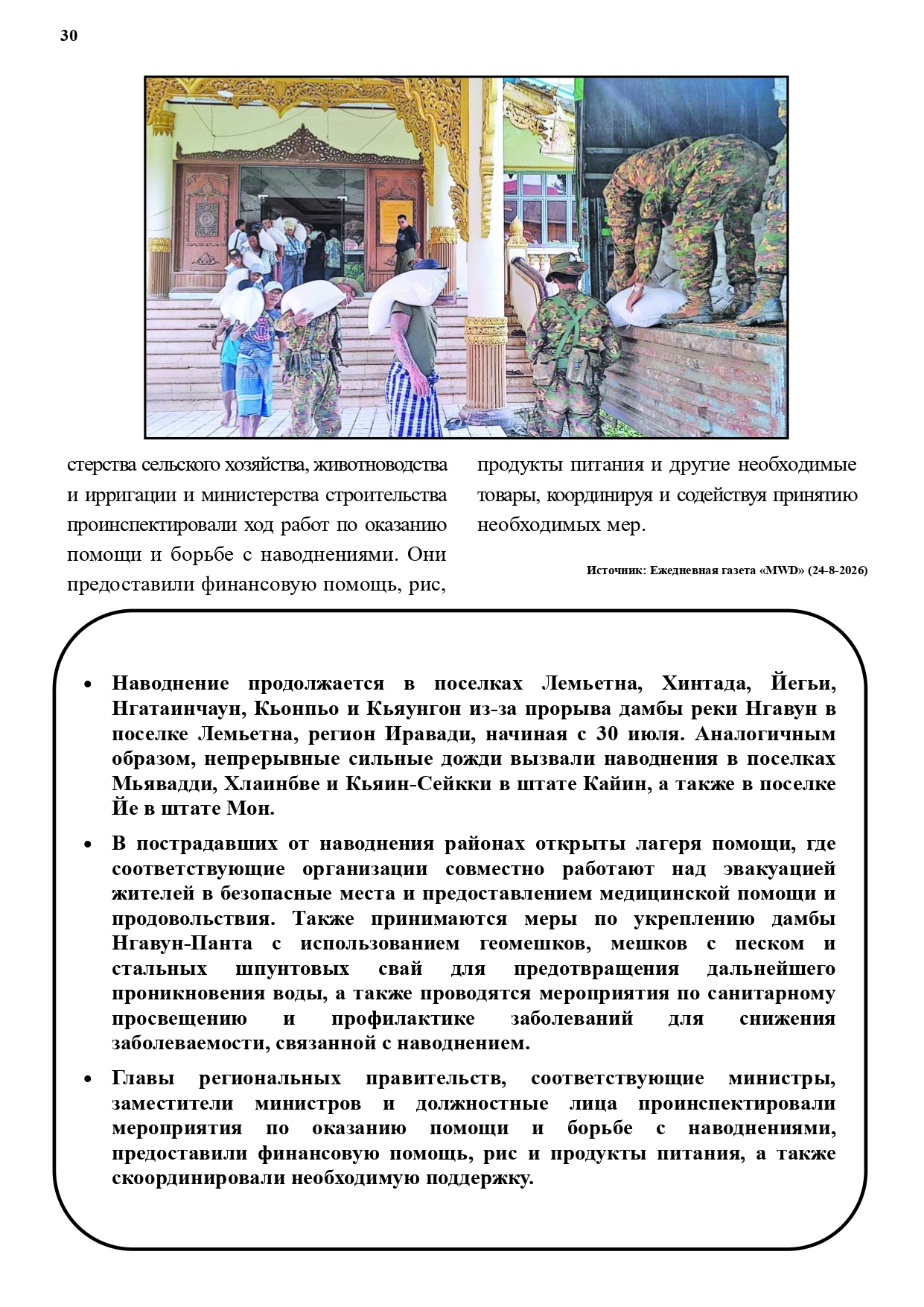 30

стерства сельского хозяйства, животноводства и ирригации и министерства строительства проинспектировали ход работ по оказанию помощи и борьбе с наводнениями. Они предоставили финансовую помощь, рис, продукты питания и другие необходимые товары, координируя и содействуя принятию необходимых мер.

Источник: Ежедневная газета «MWD» (24-8-2026)

• Наводнение продолжается в поселках Лемьетна, Хинтада, Йегьи, Нгатаинчаун, Кьонпьо и Кьяунгон из-за прорыва дамбы реки Нгавун в поселке Лемьетна, регион Иравади, начиная с 30 июля. Аналогичным образом, непрерывные сильные дожди вызвали наводнения в поселках Мьявадди, Хлаинбве и Кьяин-Сейкки в штате Кайин, а также в поселке Йе в штате Мон.

• В пострадавших от наводнения районах открыты лагеря помощи, где соответствующие организации совместно работают над эвакуацией жителей в безопасные места и предоставлением медицинской помощи и продовольствия. Также принимаются меры по укреплению дамбы Нгавун-Панта с использованием геомешков, мешков с песком и стальных шпунтовых свай для предотвращения дальнейшего проникновения воды, а также проводятся мероприятия по санитарному просвещению и профилактике заболеваний для снижения заболеваемости, связанной с наводнением.

• Главы региональных правительств, соответствующие министры, заместители министров и должностные лица проинспектировали мероприятия по оказанию помощи и борьбе с наводнениями, предоставили финансовую помощь, рис и продукты питания, а также скоординировали необходимую поддержку.